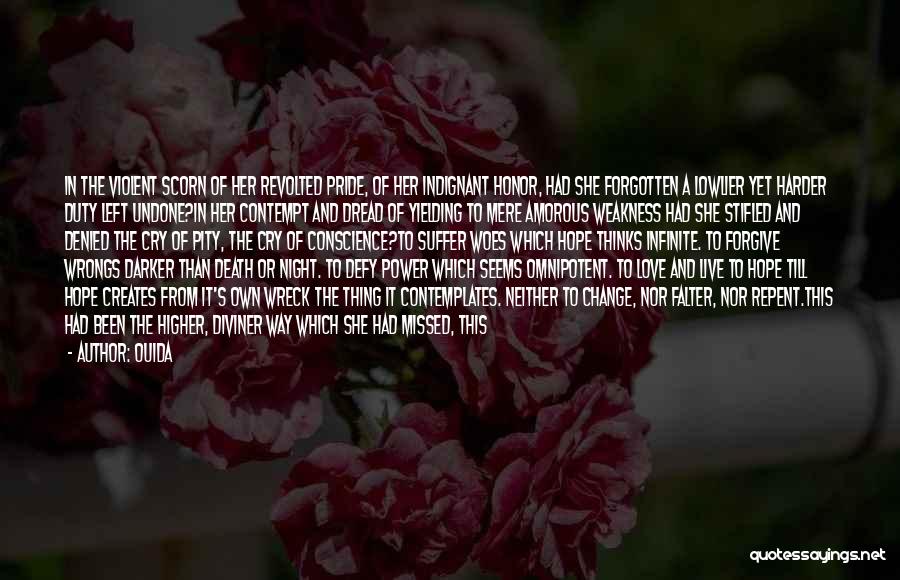 IN THE VIOLENT SCORN OF HER REVOLTED PRIDE, OF HER INDIGNANT HONOR, HAD SHE FORGOTTEN A LOWLIER YET HARDER DUTY LEFT UNDONE?IN HER CONTEMPT AND DREAD OF YIELDING TO MERE AMOROUS WEAKNESS HAD SHE STIFLED AND DENIED THE CRY OF PITY, THE CRY OF CONSCIENCE?TO SUFFER WOES WHICH HOPE THINKS INFINITE. TO FORGIVE WRONGS DARKER THAN DEATH OR NIGHT. TO DEFY POWER WHICH SEEMS OMNIPOTENT. TO LOVE AND LIVE TO HOPE TILL HOPE CREATES FROM IT'S OWN WRECK THE THING IT CONTEMPLATES. NEITHER TO CHANGE, NOR FALTER, NOR REPENT.THIS HAD BEEN THE HIGHER, DIVINER WAY WHICH SHE HAD MISSED, THIS

- AUTHOR: OUIDA

quotessayings.net